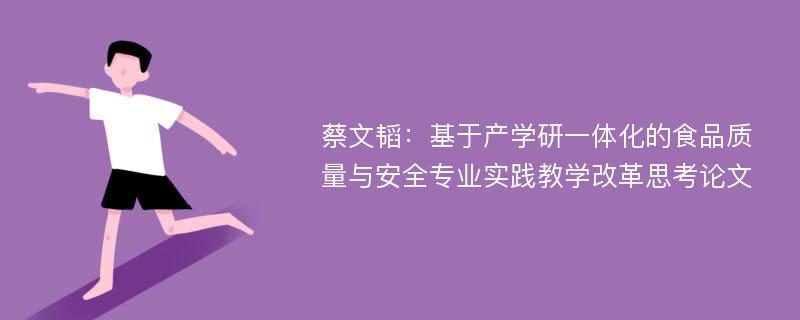 蔡文韬：基于产学研一体化的食品质量与安全专业实践教学改革思考论文